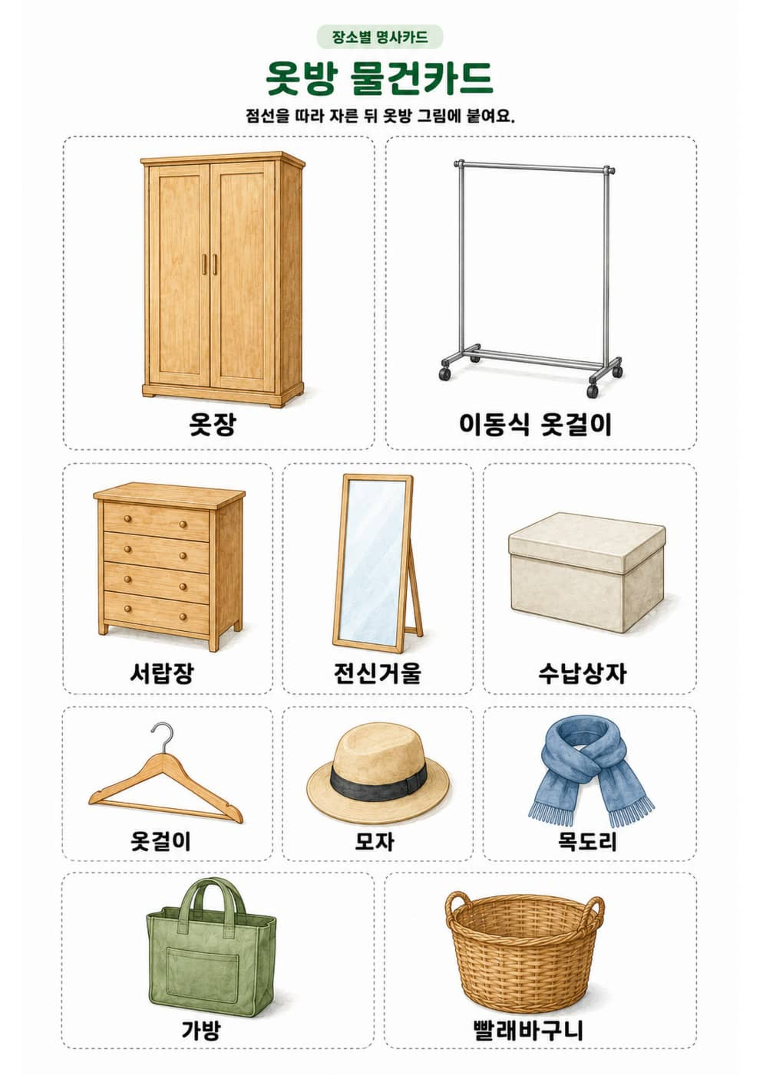 장소별 명사카드

옷방 물건카드

점선을 따라 자른 뒤 옷방 그림에 붙여요.

옷장

이동식 옷걸이

서랍장

전신거울

수납상자

옷걸이

모자

목도리

가방

빨래바구니